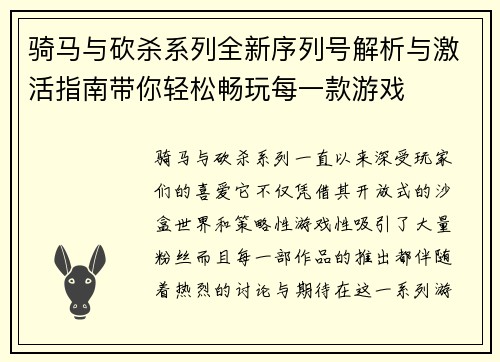 骑马与砍杀系列全新序列号解析与激活指南带你轻松畅玩每一款游戏

骑马与砍杀系列一直以来深受玩家们的喜爱它不仅凭借其开放式的沙盒世界和策略性游戏性吸引了大量粉丝而且每一部作品的推出都伴随着热烈的讨论与期待在这一系列游